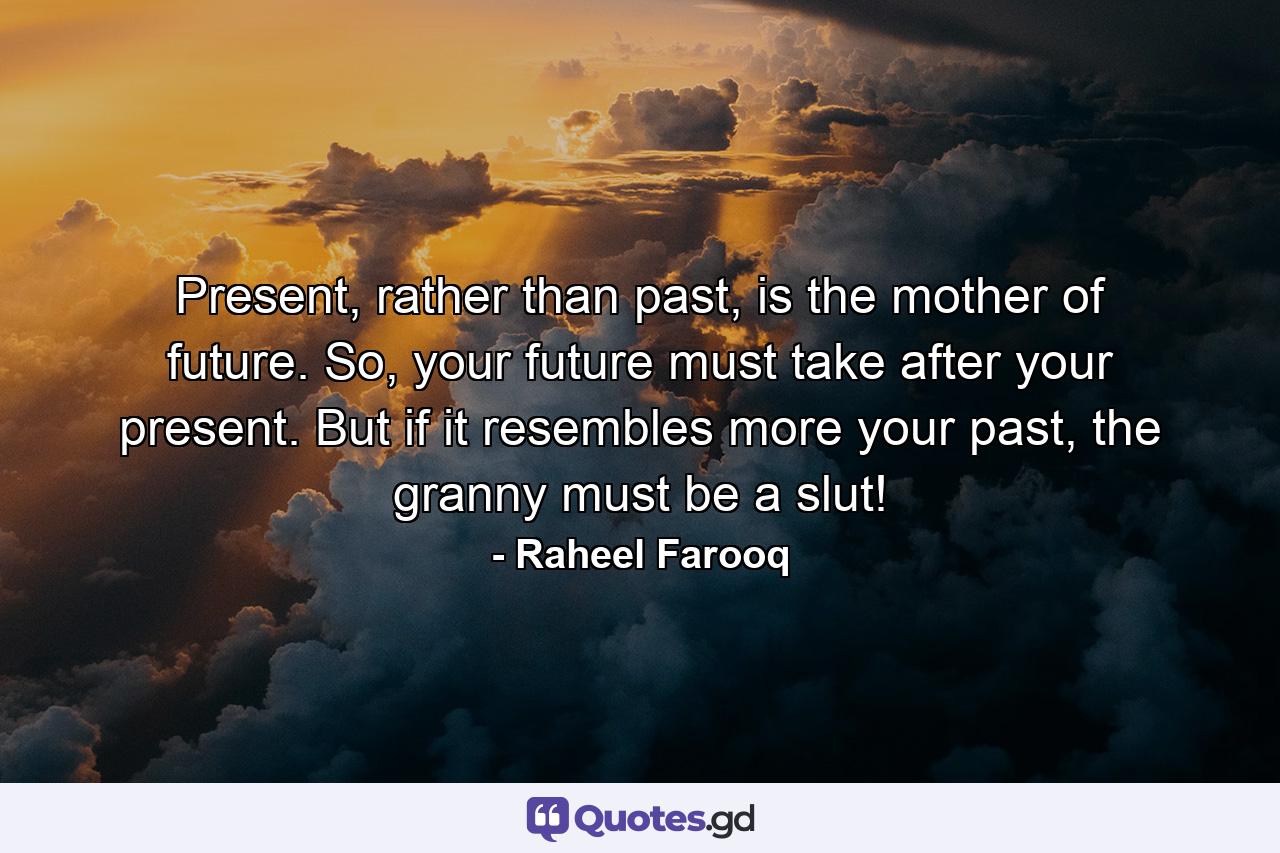 Present, rather than past, is the mother of future. So, your future must take after your present. But if it resembles more your past, the granny must be a slut!
- Raheel Farooq

Quotes.gd